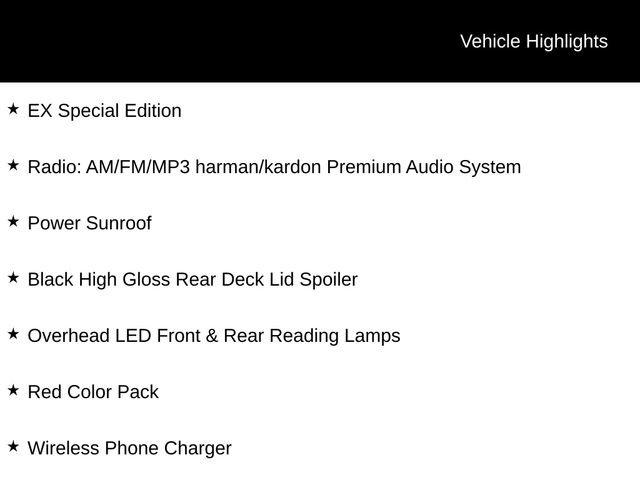 Vehicle Highlights

★ EX Special Edition

★ Radio: AM/FM/MP3 harman/kardon Premium Audio System

★ Power Sunroof

★ Black High Gloss Rear Deck Lid Spoiler

★ Overhead LED Front & Rear Reading Lamps

★ Red Color Pack

★ Wireless Phone Charger